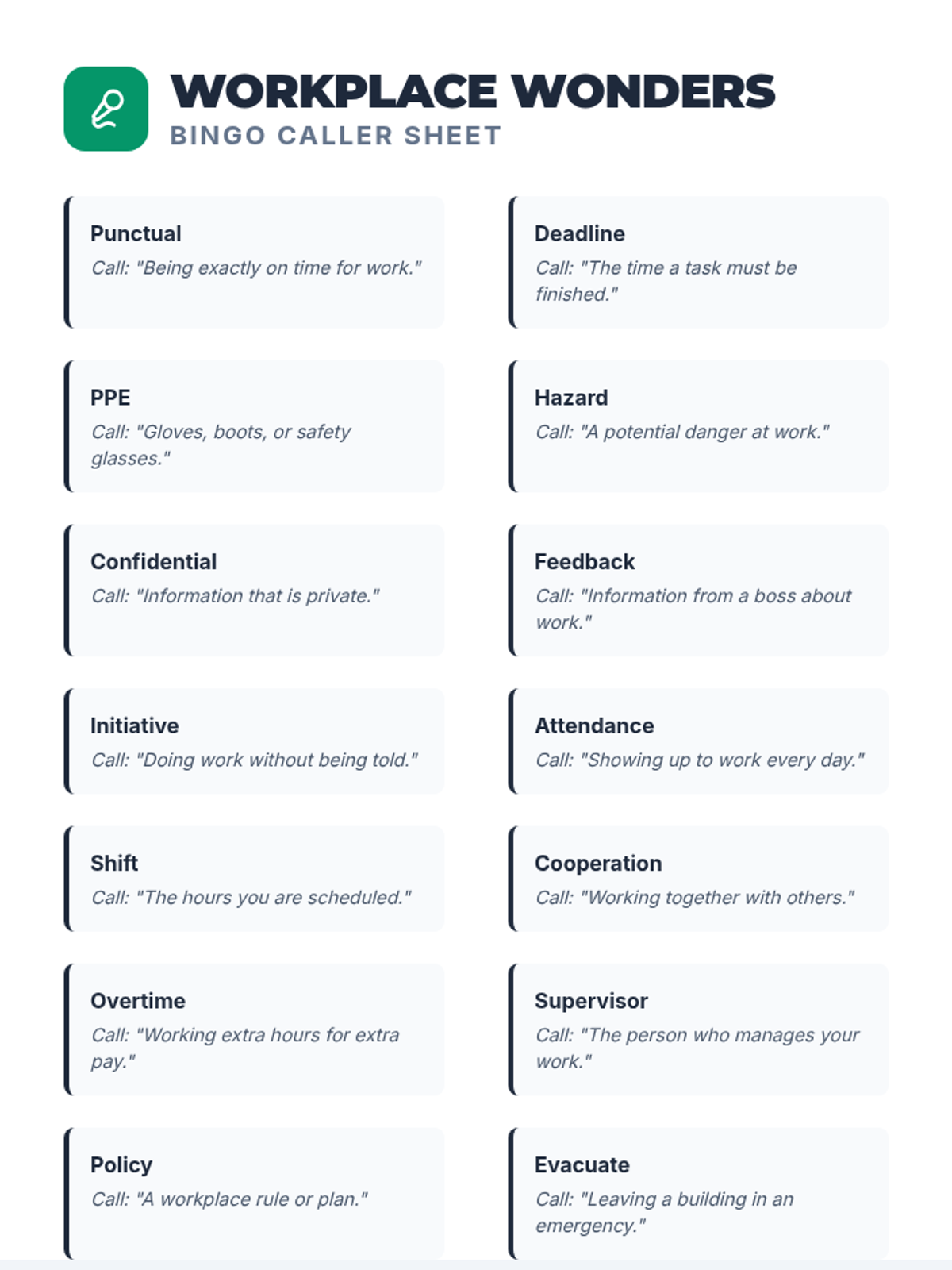 WORKPLACE WONDERS
BINGO CALLER SHEET

Punctual
Call: "Being exactly on time for work."

PPE
Call: "Gloves, boots, or safety glasses."

Confidential
Call: "Information that is private."

Initiative
Call: "Doing work without being told."

Shift
Call: "The hours you are scheduled."

Overtime
Call: "Working extra hours for extra pay."

Policy
Call: "A workplace rule or plan."

Deadline
Call: "The time a task must be finished."

Hazard
Call: "A potential danger at work."

Feedback
Call: "Information from a boss about work."

Attendance
Call: "Showing up to work every day."

Cooperation
Call: "Working together with others."

Supervisor
Call: "The person who manages your work."

Evacuate
Call: "Leaving a building in an emergency."